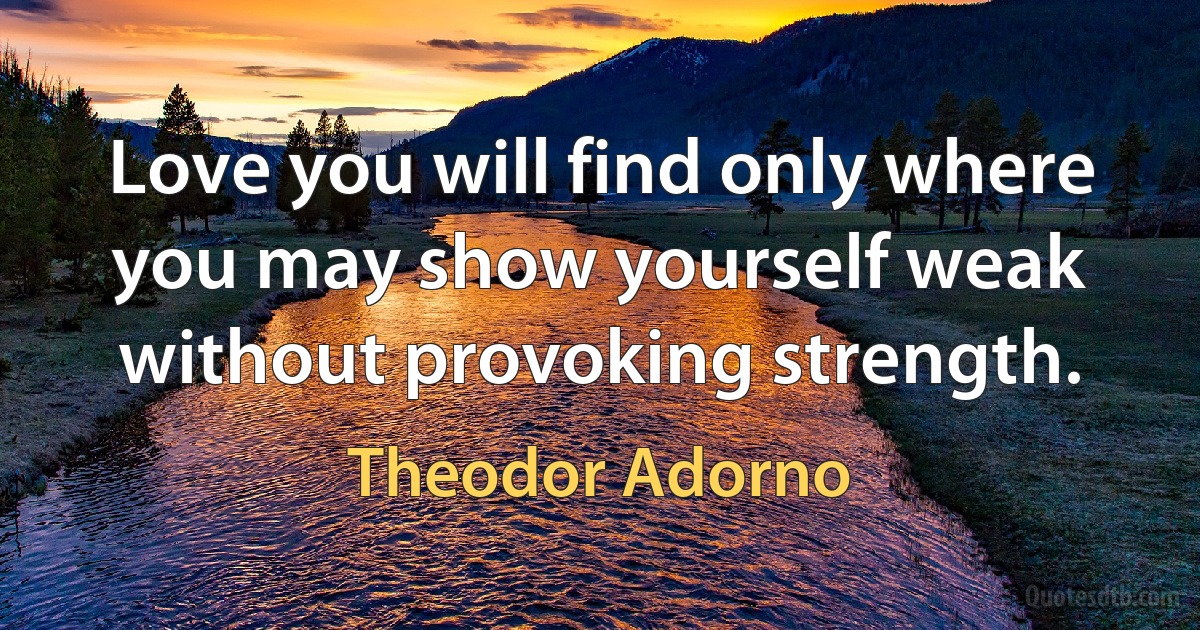 Love you will find only where you may show yourself weak without provoking strength.

Theodor Adorno

Quotesdtb.com